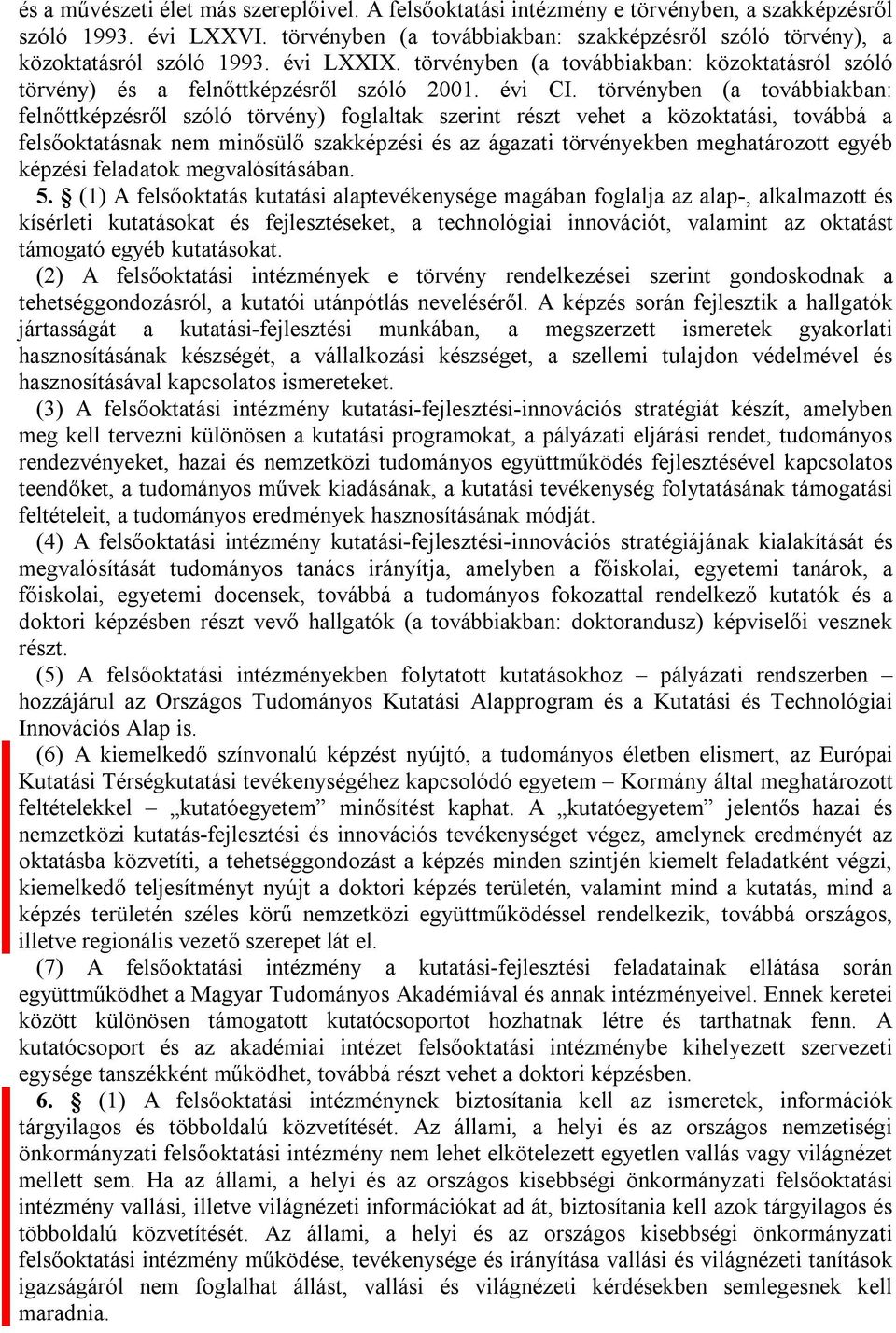 és a művészeti élet más szereplőivel. A felsőoktatási intézmény e törvényben, a szakképzésről szóló 1993. évi LXXVI. törvényben (a továbbiakban: szakképzésről szóló törvény), a közoktatásról szóló 1993. évi LXXIX. törvényben (a továbbiakban: közoktatásról szóló törvény) és a felnőttképzésről szóló 2001. évi CI. törvényben (a továbbiakban: felnőttképzésről szóló törvény) foglaltak szerint részt vehet a közoktatási, továbbá a felsőoktatásnak nem minősülő szakképzési és az ágazati törvényekben meghatározott egyéb képzési feladatok megvalósításában.

5. § (1) A felsőoktatás kutatási alaptevékenysége magában foglalja az alap-, alkalmazott és kísérleti kutatásokat és fejlesztéseket, a technológiai innovációt, valamint az oktatást támogató egyéb kutatásokat.

(2) A felsőoktatási intézmények e törvény rendelkezései szerint gondoskodnak a tehetséggondozásról, a kutatói utánpótlás neveléséről. A képzés során fejlesztik a hallgatók jártasságát a kutatási-fejlesztési munkában, a megszerzett ismeretek gyakorlati hasznosításának készségét, a vállalkozási készséget, a szellemi tulajdon védelmével és hasznosításával kapcsolatos ismereteket.

(3) A felsőoktatási intézmény kutatási-fejlesztési-innovációs stratégiát készít, amelyben meg kell tervezni különösen a kutatási programokat, a pályázati eljárási rendet, tudományos rendezvényeket, hazai és nemzetközi tudományos együttműködés fejlesztésével kapcsolatos teendőket, a tudományos művek kiadásának, a kutatási tevékenység folytatásának támogatási feltételeit, a tudományos eredmények hasznosításának módját.

(4) A felsőoktatási intézmény kutatási-fejlesztési-innovációs stratégiájának kialakítását és megvalósítását tudományos tanács irányítja, amelyben a főiskolai, egyetemi tanárok, a főiskolai, egyetemi docensek, továbbá a tudományos fokozattal rendelkező kutatók és a doktori képzésben részt vevő hallgatók (a továbbiakban: doktorandusz) képviselői vesznek részt.

(5) A felsőoktatási intézményekben folytatott kutatásokhoz – pályázati rendszerben – hozzájárul az Országos Tudományos Kutatási Alapprogram és a Kutatási és Technológiai Innovációs Alap is.

(6) A kiemelkedő színvonalú képzést nyújtó, a tudományos életben elismert, az Európai Kutatási Térségkutatási tevékenységéhez kapcsolódó egyetem – Kormány által meghatározott feltételekkel – „kutatóegyetem” minősítést kaphat. A „kutatóegyetem” jelentős hazai és nemzetközi kutatás-fejlesztési és innovációs tevékenységet végez, amelynek eredményét az oktatásba közvetíti, a tehetséggondozást a képzés minden szintjén kiemelt feladatként végzi, kiemelkedő teljesítményt nyújt a doktori képzés területén, valamint mind a kutatás, mind a képzés területén széles körű nemzetközi együttműködéssel rendelkezik, továbbá országos, illetve regionális vezető szerepet lát el.

(7) A felsőoktatási intézmény a kutatási-fejlesztési feladatainak ellátása során együttműködhet a Magyar Tudományos Akadémiával és annak intézményeivel. Ennek keretei között különösen támogatott kutatócsoportot hozhatnak létre és tarthatnak fenn. A kutatócsoport és az akadémiai intézet felsőoktatási intézménybe kihelyezett szervezeti egysége tanszékként működhet, továbbá részt vehet a doktori képzésben.

6. § (1) A felsőoktatási intézménynek biztosítania kell az ismeretek, információk tárgyilagos és többoldalú közvetítését. Az állami, a helyi és az országos nemzetiségi önkormányzati felsőoktatási intézmény nem lehet elkötelezett egyetlen vallás vagy világnézet mellett sem. Ha az állami, a helyi és az országos kisebbségi önkormányzati felsőoktatási intézmény vallási, illetve világnézeti információkat ad át, biztosítania kell azok tárgyilagos és többoldalú közvetítését. Az állami, a helyi és az országos kisebbségi önkormányzati felsőoktatási intézmény működése, tevékenysége és irányítása vallási és világnézeti tanítások igazságáról nem foglalhat állást, vallási és világnézeti kérdésekben semlegesnek kell maradnia.